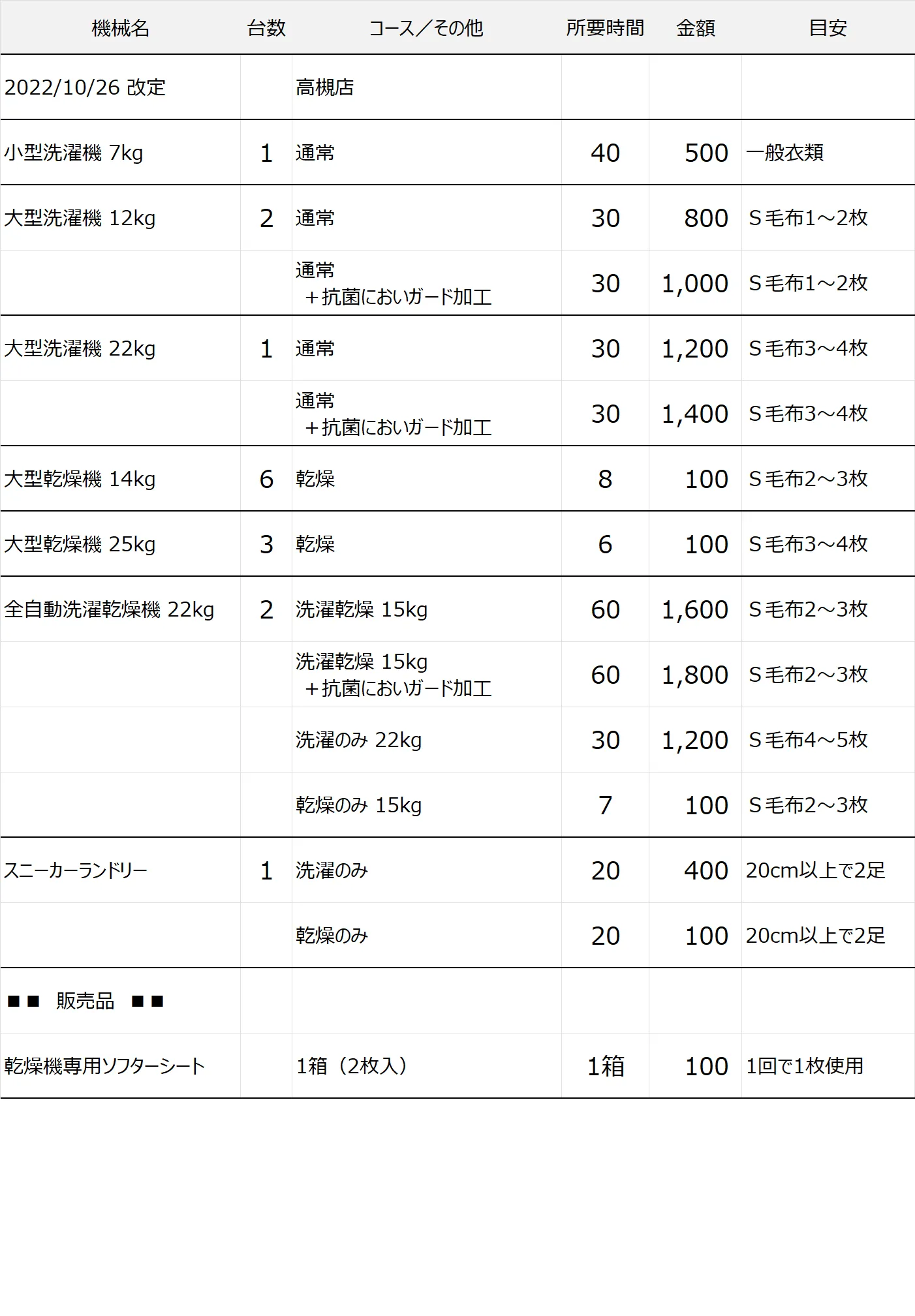 | 機械名 | 台数 | コース／その他 | 所要時間 | 金額 | 目安 |
|---|---|---|---|---|---|
| 2022/10/26 改定 | | 高槻店 | | | |
| 小型洗濯機 7kg | 1 | 通常 | 40 | 500 | 一般衣類 |
| 大型洗濯機 12kg | 2 | 通常 | 30 | 800 | S毛布1～2枚 |
| | | 通常 ＋抗菌においガード加工 | 30 | 1,000 | S毛布1～2枚 |
| 大型洗濯機 22kg | 1 | 通常 | 30 | 1,200 | S毛布3～4枚 |
| | | 通常 ＋抗菌においガード加工 | 30 | 1,400 | S毛布3～4枚 |
| 大型乾燥機 14kg | 6 | 乾燥 | 8 | 100 | S毛布2～3枚 |
| 大型乾燥機 25kg | 3 | 乾燥 | 6 | 100 | S毛布3～4枚 |
| 全自動洗濯乾燥機 22kg | 2 | 洗濯乾燥 15kg | 60 | 1,600 | S毛布2～3枚 |
| | | 洗濯乾燥 15kg ＋抗菌においガード加工 | 60 | 1,800 | S毛布2～3枚 |
| | | 洗濯のみ 22kg | 30 | 1,200 | S毛布4～5枚 |
| | | 乾燥のみ 15kg | 7 | 100 | S毛布2～3枚 |
| スニーカーランドリー | 1 | 洗濯のみ | 20 | 400 | 20cm以上で2足 |
| | | 乾燥のみ | 20 | 100 | 20cm以上で2足 |
| ■■ 販売品 ■■ | | | | | |
| 乾燥機専用ソフターシート | | 1箱（2枚入） | 1箱 | 100 | 1回で1枚使用 |